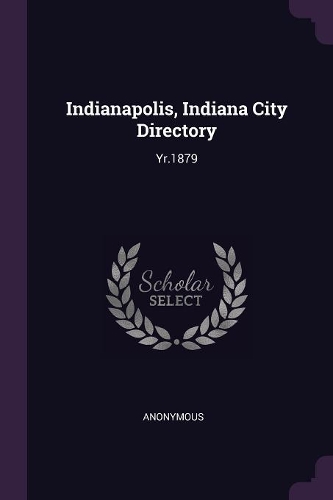 Indianapolis, Indiana City Directory

Yr.1879

Scholar
SELECT

ANONYMOUS